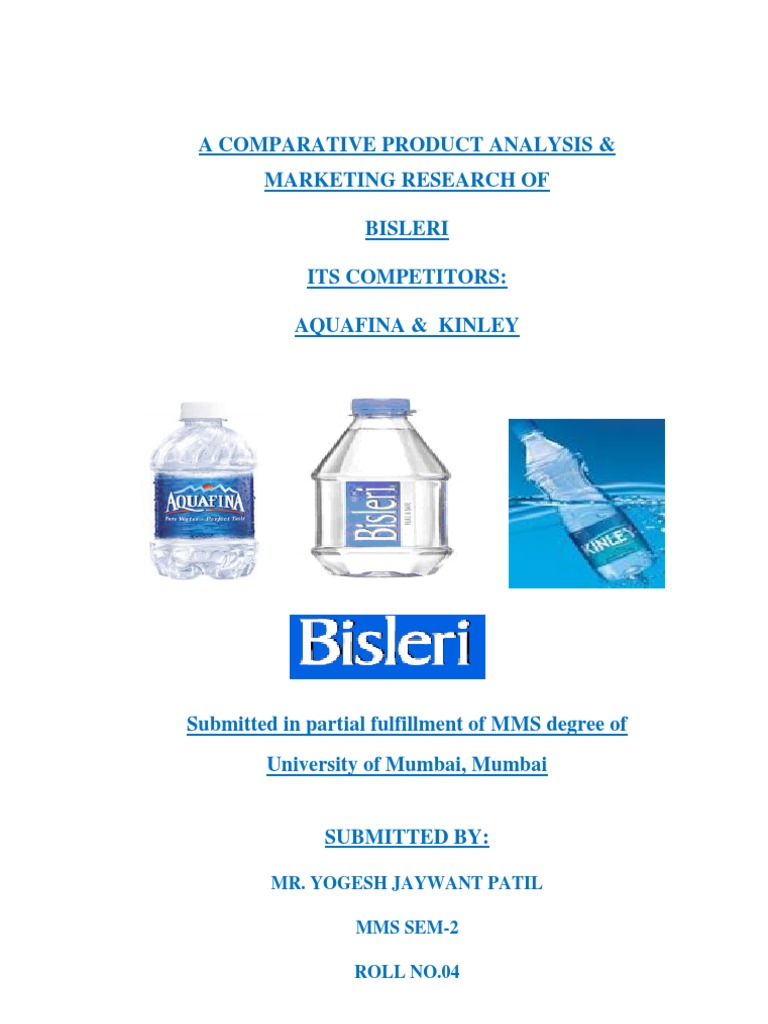 A COMPARATIVE PRODUCT ANALYSIS &
MARKETING RESEARCH OF

BISLERI

ITS COMPETITORS:

AQUAFINA & KINLEY

AQUAFINA
Pure Water - Perfect Taste

Bisleri

KINLEY

Bisleri

Submitted in partial fulfillment of MMS degree of
University of Mumbai, Mumbai

SUBMITTED BY:

MR. YOGESH JAYWANT PATIL

MMS SEM-2

ROLL NO.04